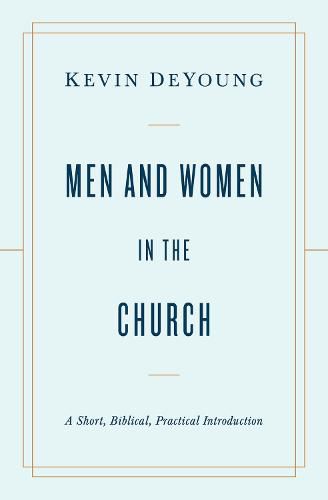 KEVIN DEYOUNG

MEN AND WOMEN

IN THE

CHURCH

A Short, Biblical, Practical Introduction